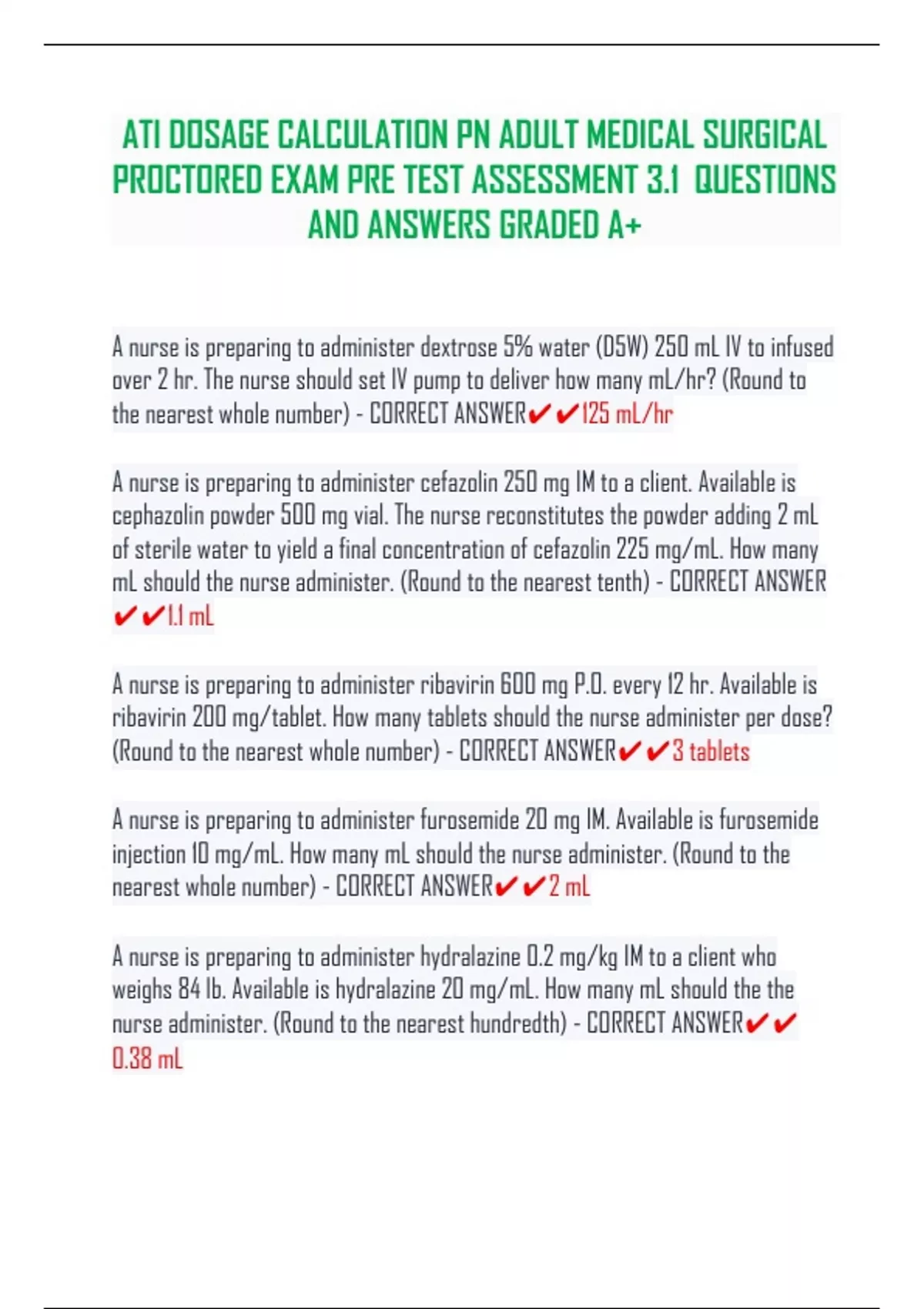 ATI DOSAGE CALCULATION PN ADULT MEDICAL SURGICAL PROCTORED EXAM PRE TEST ASSESSMENT 3.1 QUESTIONS AND ANSWERS GRADED A+

A nurse is preparing to administer dextrose 5% water (D5W) 250 mL IV to infused over 2 hr. The nurse should set IV pump to deliver how many mL/hr? (Round to the nearest whole number) - CORRECT ANSWER✔✔125 mL/hr

A nurse is preparing to administer cefazolin 250 mg IM to a client. Available is cephazolin powder 500 mg vial. The nurse reconstitutes the powder adding 2 mL of sterile water to yield a final concentration of cefazolin 225 mg/mL. How many mL should the nurse administer. (Round to the nearest tenth) - CORRECT ANSWER ✔✔1.1 mL

A nurse is preparing to administer ribavirin 600 mg P.O. every 12 hr. Available is ribavirin 200 mg/tablet. How many tablets should the nurse administer per dose? (Round to the nearest whole number) - CORRECT ANSWER✔✔3 tablets

A nurse is preparing to administer furosemide 20 mg IM. Available is furosemide injection 10 mg/mL. How many mL should the nurse administer. (Round to the nearest whole number) - CORRECT ANSWER✔✔2 mL

A nurse is preparing to administer hydralazine 0.2 mg/kg IM to a client who weighs 84 lb. Available is hydralazine 20 mg/mL. How many mL should the the nurse administer. (Round to the nearest hundredth) - CORRECT ANSWER✔✔ 0.38 mL